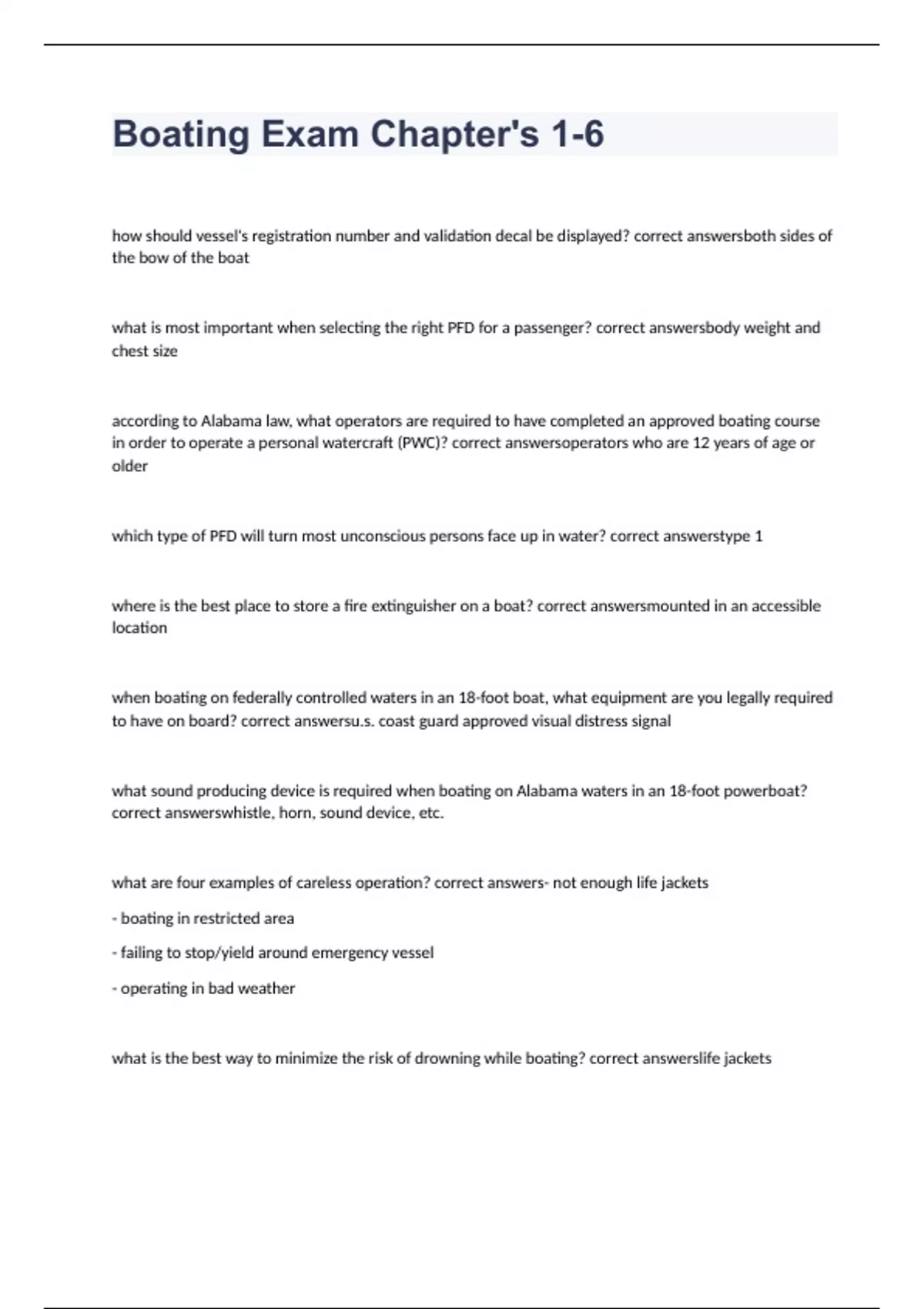 Boating Exam Chapter's 1-6

how should vessel's registration number and validation decal be displayed? correct answersboth sides of the bow of the boat

what is most important when selecting the right PFD for a passenger? correct answersbody weight and chest size

according to Alabama law, what operators are required to have completed an approved boating course in order to operate a personal watercraft (PWC)? correct answersoperators who are 12 years of age or older

which type of PFD will turn most unconscious persons face up in water? correct answerstype 1

where is the best place to store a fire extinguisher on a boat? correct answersmounted in an accessible location

when boating on federally controlled waters in an 18-foot boat, what equipment are you legally required to have on board? correct answersu.s. coast guard approved visual distress signal

what sound producing device is required when boating on Alabama waters in an 18-foot powerboat? correct answerswhistle, horn, sound device, etc.

what are four examples of careless operation? correct answers- not enough life jackets

- boating in restricted area

- failing to stop/yield around emergency vessel

- operating in bad weather

what is the best way to minimize the risk of drowning while boating? correct answerslife jackets